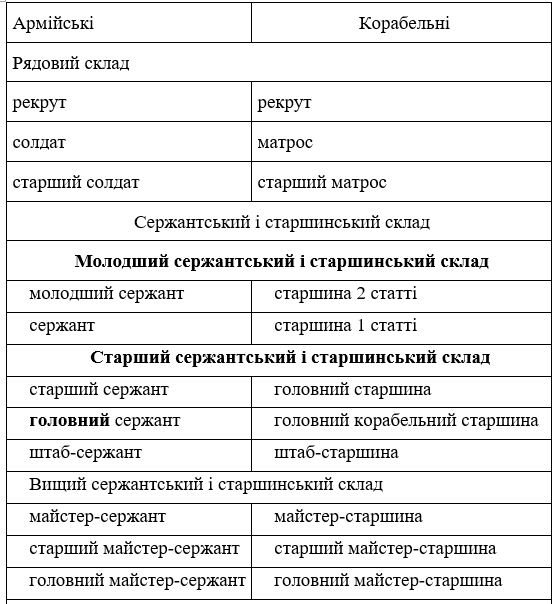 | Армійські | Корабельні |
|---|---|
| Рядовий склад | |
| рекрут | рекрут |
| солдат | матрос |
| старший солдат | старший матрос |
| Сержантський і старшинський склад | |
| **Молодший сержантський і старшинський склад** | |
| молодший сержант | старшина 2 статті |
| сержант | старшина 1 статті |
| **Старший сержантський і старшинський склад** | |
| старший сержант | головний старшина |
| **головний** сержант | головний корабельний старшина |
| штаб-сержант | штаб-старшина |
| Вищий сержантський і старшинський склад | |
| майстер-сержант | майстер-старшина |
| старший майстер-сержант | старший майстер-старшина |
| головний майстер-сержант | головний майстер-старшина |